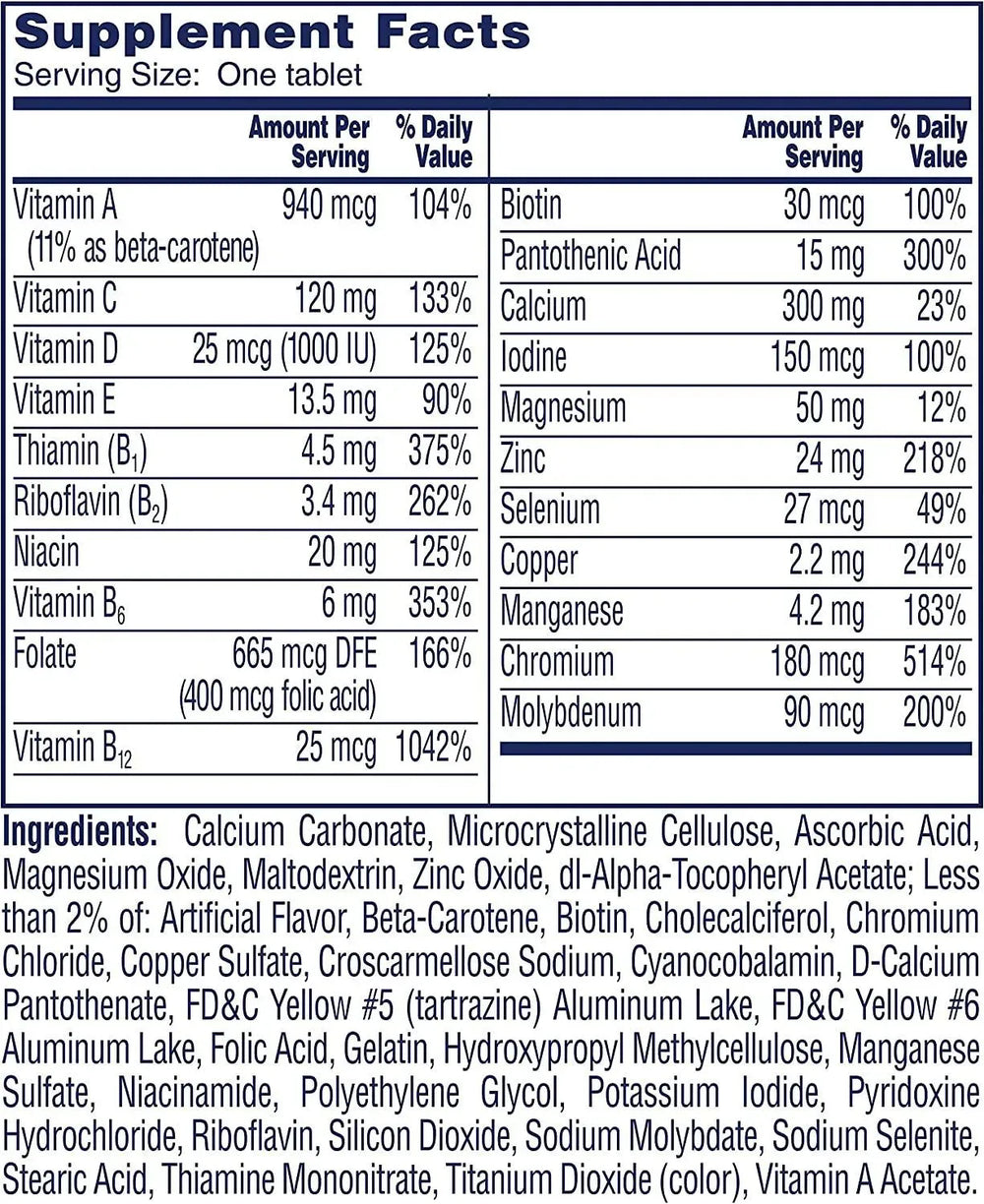 Supplement Facts
Serving Size: One tablet

|  | Amount Per Serving | % Daily Value |
|---|---|---|
| Vitamin A (11% as beta-carotene) | 940 mcg | 104% |
| Vitamin C | 120 mg | 133% |
| Vitamin D | 25 mcg (1000 IU) | 125% |
| Vitamin E | 13.5 mg | 90% |
| Thiamin ($B_1$) | 4.5 mg | 375% |
| Riboflavin ($B_2$) | 3.4 mg | 262% |
| Niacin | 20 mg | 125% |
| Vitamin $B_6$ | 6 mg | 353% |
| Folate | 665 mcg DFE (400 mcg folic acid) | 166% |
| Vitamin $B_{12}$ | 25 mcg | 1042% |

|  | Amount Per Serving | % Daily Value |
|---|---|---|
| Biotin | 30 mcg | 100% |
| Pantothenic Acid | 15 mg | 300% |
| Calcium | 300 mg | 23% |
| Iodine | 150 mcg | 100% |
| Magnesium | 50 mg | 12% |
| Zinc | 24 mg | 218% |
| Selenium | 27 mcg | 49% |
| Copper | 2.2 mg | 244% |
| Manganese | 4.2 mg | 183% |
| Chromium | 180 mcg | 514% |
| Molybdenum | 90 mcg | 200% |

Ingredients: Calcium Carbonate, Microcrystalline Cellulose, Ascorbic Acid, Magnesium Oxide, Maltodextrin, Zinc Oxide, dl-Alpha-Tocopheryl Acetate; Less than 2% of: Artificial Flavor, Beta-Carotene, Biotin, Cholecalciferol, Chromium Chloride, Copper Sulfate, Croscarmellose Sodium, Cyanocobalamin, D-Calcium Pantothenate, FD&C Yellow #5 (tartrazine) Aluminum Lake, FD&C Yellow #6 Aluminum Lake, Folic Acid, Gelatin, Hydroxypropyl Methylcellulose, Manganese Sulfate, Niacinamide, Polyethylene Glycol, Potassium Iodide, Pyridoxine Hydrochloride, Riboflavin, Silicon Dioxide, Sodium Molybdate, Sodium Selenite, Stearic Acid, Thiamine Mononitrate, Titanium Dioxide (color), Vitamin A Acetate.